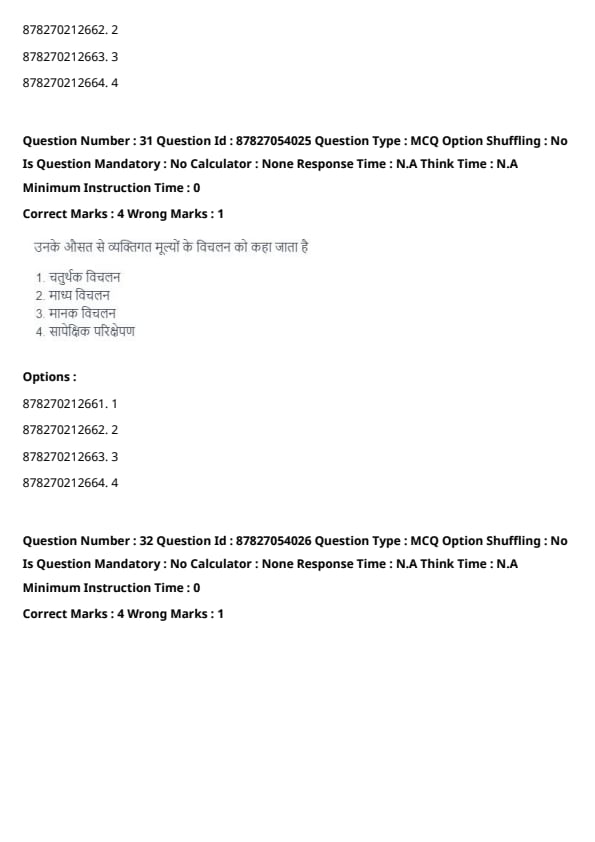 878270212662. 2

878270212663. 3

878270212664. 4

Question Number : 31 Question Id : 87827054025 Question Type : MCQ Option Shuffling : No Is Question Mandatory : No Calculator : None Response Time : N.A Think Time : N.A Minimum Instruction Time : 0

Correct Marks : 4 Wrong Marks : 1

उनके औसत से व्यक्तिगत मूल्यों के विचलन को कहा जाता है

1. चतुर्थक विचलन
2. माध्य विचलन
3. मानक विचलन
4. सापेक्षिक परिक्षेपण

Options :

878270212661. 1

878270212662. 2

878270212663. 3

878270212664. 4

Question Number : 32 Question Id : 87827054026 Question Type : MCQ Option Shuffling : No Is Question Mandatory : No Calculator : None Response Time : N.A Think Time : N.A Minimum Instruction Time : 0

Correct Marks : 4 Wrong Marks : 1